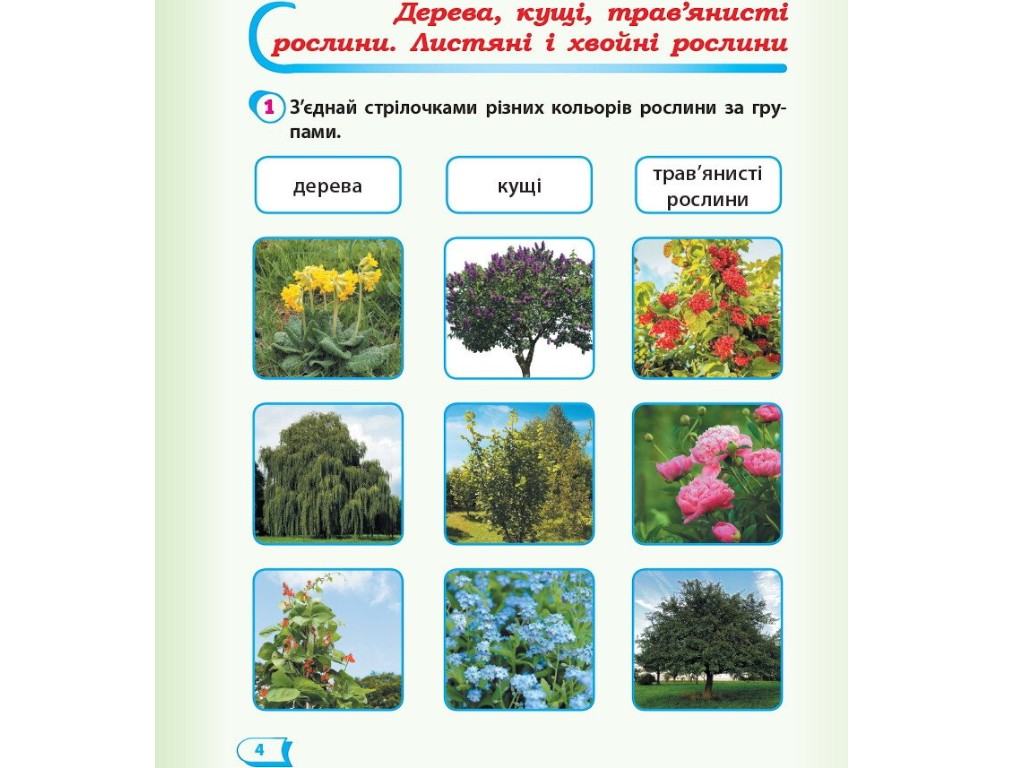 Дерева, кущі, трав'янисті рослини. Листяні і хвойні рослини

1 З'єднай стрілочками різних кольорів рослини за групами.

дерева

кущі

трав'янисті рослини

4